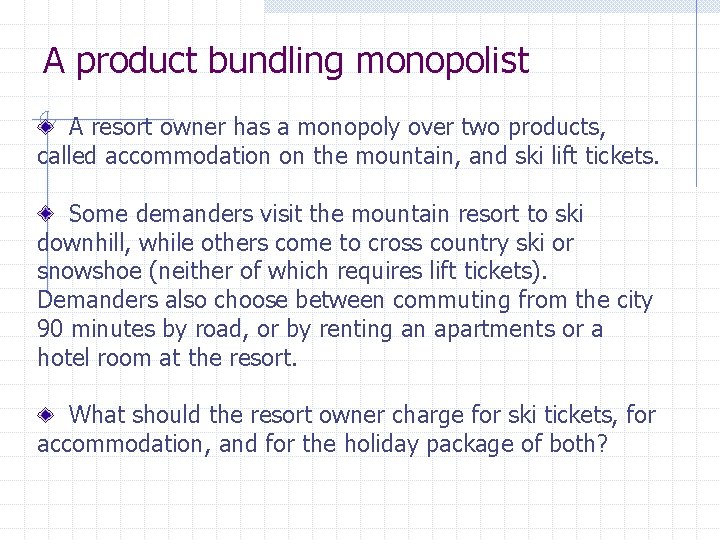 A product bundling monopolist

A resort owner has a monopoly over two products, called accommodation on the mountain, and ski lift tickets.

Some demanders visit the mountain resort to ski downhill, while others come to cross country ski or snowshoe (neither of which requires lift tickets). Demanders also choose between commuting from the city 90 minutes by road, or by renting an apartments or a hotel room at the resort.

What should the resort owner charge for ski tickets, for accommodation, and for the holiday package of both?